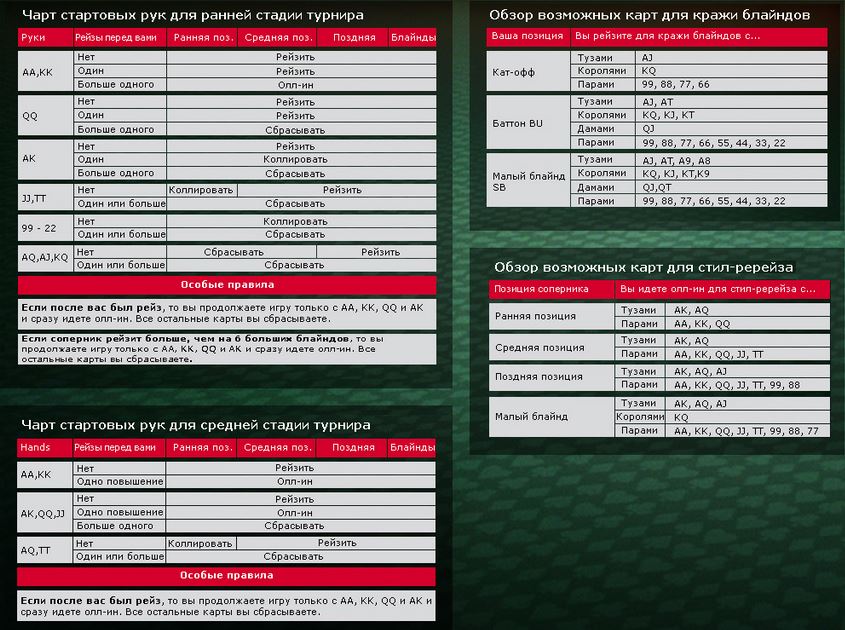 Чарт стартовых рук для ранней стадии турнира

| Руки | Рейзы перед вами | Ранняя поз. | Средняя поз. | Поздняя | Блайнды |
|---|---|---|---|---|---|
| AA,KK | Нет | Рейзить | | | |
| | Один | Рейзить | | | |
| | Больше одного | Олл-ин | | | |
| QQ | Нет | Рейзить | | | |
| | Один | Рейзить | | | |
| | Больше одного | Сбрасывать | | | |
| AK | Нет | Рейзить | | | |
| | Один | Коллировать | | | |
| | Больше одного | Сбрасывать | | | |
| JJ,TT | Нет | Коллировать | Рейзить | | |
| | Один или больше | Сбрасывать | | | |
| 99 - 22 | Нет | Коллировать | | | |
| | Один или больше | Сбрасывать | | | |
| AQ,AJ,KQ | Нет | Сбрасывать | | Рейзить | |
| | Один или больше | Сбрасывать | | | |

Особые правила

Если после вас был рейз, то вы продолжаете игру только с AA, KK, QQ и AK и сразу идете олл-ин. Все остальные карты вы сбрасываете.

Если соперник рейзит больше, чем на 6 больших блайндов, то вы продолжаете игру только с AA, KK, QQ и AK и сразу идете олл-ин. Все остальные карты вы сбрасываете.

Чарт стартовых рук для средней стадии турнира

| Hands | Рейзы перед вами | Ранняя поз. | Средняя поз. | Поздняя | Блайнды |
|---|---|---|---|---|---|
| AA,KK | Нет | Рейзить | | | |
| | Одно повышение | Олл-ин | | | |
| AK,QQ,JJ | Нет | Рейзить | | | |
| | Одно повышение | Олл-ин | | | |
| | Больше одного | Сбрасывать | | | |
| AQ,TT | Нет | Коллировать | Рейзить | | |
| | Один или больше | Сбрасывать | | | |

Особые правила

Если после вас был рейз, то вы продолжаете игру только с AA, KK, QQ и AK и сразу идете олл-ин. Все остальные карты вы сбрасываете.

Обзор возможных карт для кражи блайндов

| Ваша позиция | Вы рейзите для кражи блайндов с... | |
|---|---|---|
| Кат-офф | Тузами | AJ |
| | Королями | KQ |
| | Парами | 99, 88, 77, 66 |
| Баттон BU | Тузами | AJ, AT |
| | Королями | KQ, KJ, KT |
| | Дамами | QJ |
| | Парами | 99, 88, 77, 66, 55, 44, 33, 22 |
| Малый блайнд SB | Тузами | AJ, AT, A9, A8 |
| | Королями | KQ, KJ, KT,K9 |
| | Дамами | QJ,QT |
| | Парами | 99, 88, 77, 66, 55, 44, 33, 22 |

Обзор возможных карт для стил-ререйза

| Позиция соперника | Вы идете олл-ин для стил-ререйза с... | |
|---|---|---|
| Ранняя позиция | Тузами | AK, AQ |
| | Парами | AA, KK, QQ |
| Средняя позиция | Тузами | AK, AQ |
| | Парами | AA, KK, QQ, JJ, TT |
| Поздняя позиция | Тузами | AK, AQ, AJ |
| | Парами | AA, KK, QQ, JJ, TT, 99, 88 |
| Малый блайнд | Тузами | AK, AQ, AJ |
| | Королями | KQ |
| | Парами | AA, KK, QQ, JJ, TT, 99, 88, 77 |